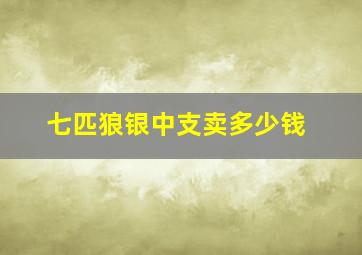 七匹狼银中支卖多少钱